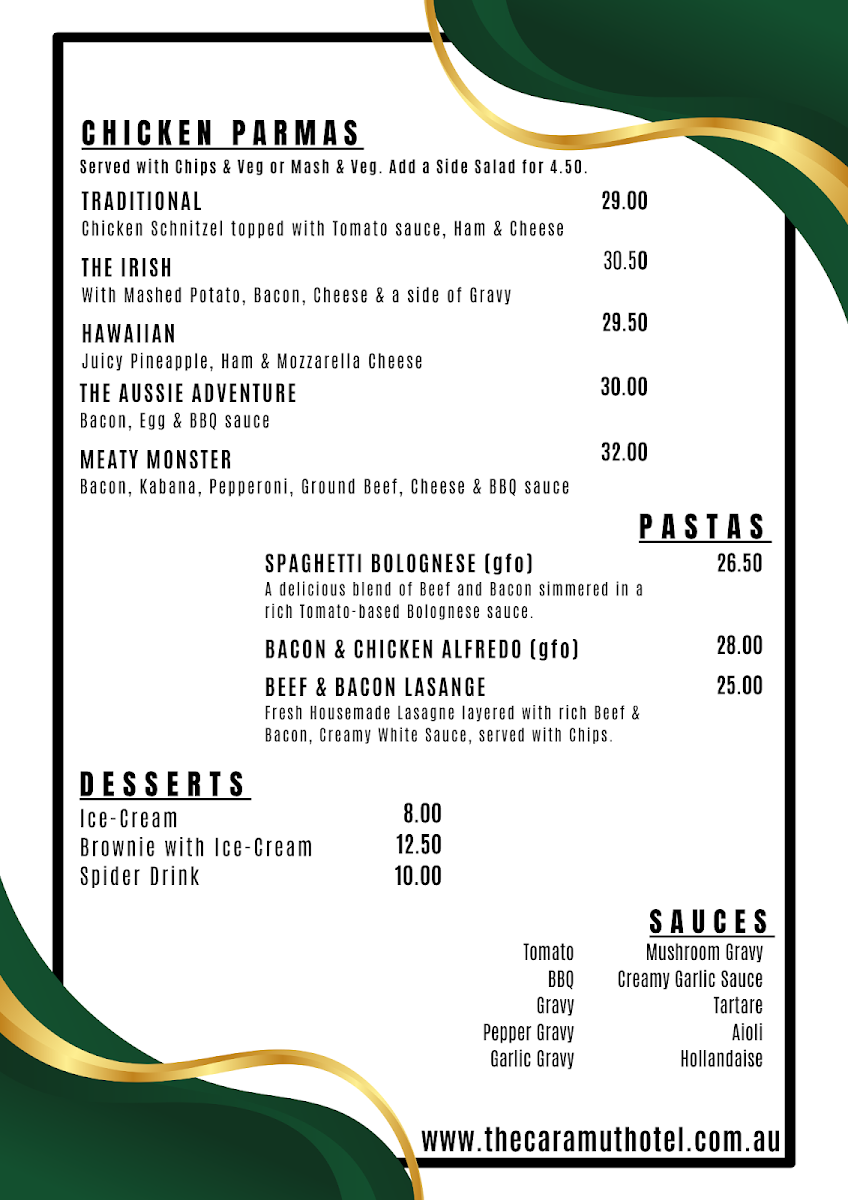 CHICKEN PARMAS
Served with Chips & Veg or Mash & Veg. Add a Side Salad for 4.50.

TRADITIONAL 29.00
Chicken Schnitzel topped with Tomato sauce, Ham & Cheese

THE IRISH 30.50
With Mashed Potato, Bacon, Cheese & a side of Gravy

HAWAIIAN 29.50
Juicy Pineapple, Ham & Mozzarella Cheese

THE AUSSIE ADVENTURE 30.00
Bacon, Egg & BBQ sauce

MEATY MONSTER 32.00
Bacon, Kabana, Pepperoni, Ground Beef, Cheese & BBQ sauce

PASTAS

SPAGHETTI BOLOGNESE (gfo) 26.50
A delicious blend of Beef and Bacon simmered in a rich Tomato-based Bolognese sauce.

BACON & CHICKEN ALFREDO (gfo) 28.00

BEEF & BACON LASANGE 25.00
Fresh Housemade Lasagne layered with rich Beef & Bacon, Creamy White Sauce, served with Chips.

DESSERTS
Ice-Cream 8.00
Brownie with Ice-Cream 12.50
Spider Drink 10.00

SAUCES
Tomato
BBQ
Gravy
Pepper Gravy
Garlic Gravy

Mushroom Gravy
Creamy Garlic Sauce
Tartare
Aioli
Hollandaise

www.thecaramuthotel.com.au